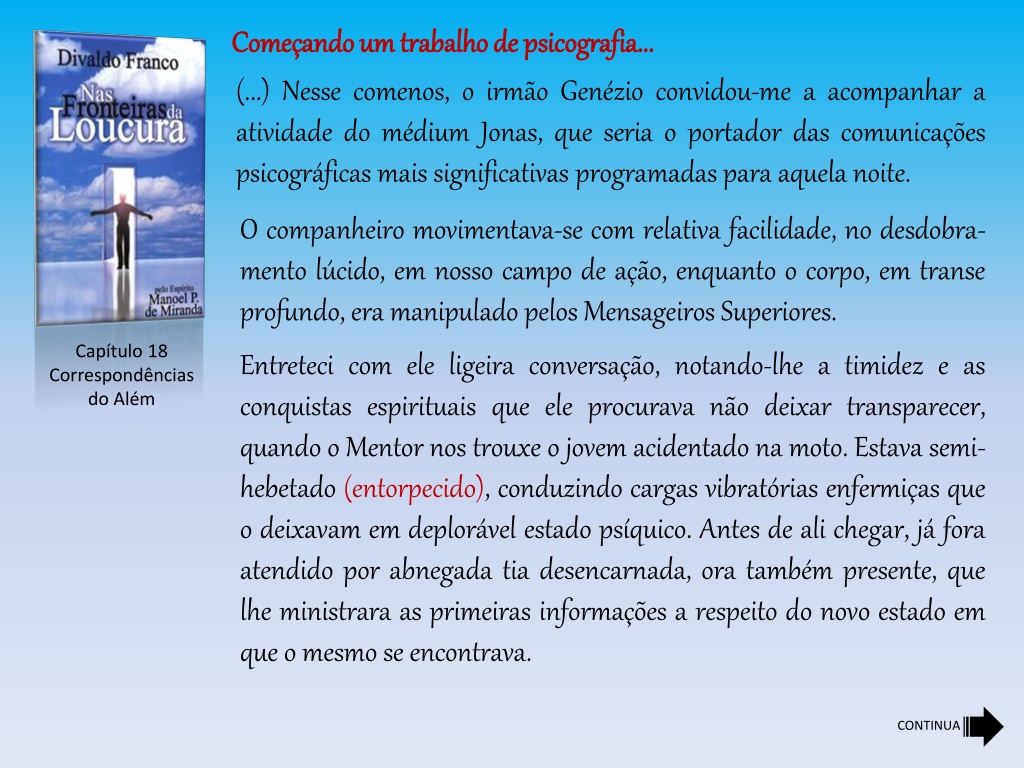 Divaldo Franco
Nas Fronteiras da Loucura
pelo Espírito Manoel P. de Miranda

Capítulo 18 Correspondências do Além

Começando um trabalho de psicografia...

(...) Nesse comenos, o irmão Genézio convidou-me a acompanhar a atividade do médium Jonas, que seria o portador das comunicações psicográficas mais significativas programadas para aquela noite.

O companheiro movimentava-se com relativa facilidade, no desdobramento lúcido, em nosso campo de ação, enquanto o corpo, em transe profundo, era manipulado pelos Mensageiros Superiores.

Entreteci com ele ligeira conversação, notando-lhe a timidez e as conquistas espirituais que ele procurava não deixar transparecer, quando o Mentor nos trouxe o jovem acidentado na moto. Estava semi-hebetado (entorpecido), conduzindo cargas vibratórias enfermiças que o deixavam em deplorável estado psíquico. Antes de ali chegar, já fora atendido por abnegada tia desencarnada, ora também presente, que lhe ministrara as primeiras informações a respeito do novo estado em que o mesmo se encontrava.

CONTINUA